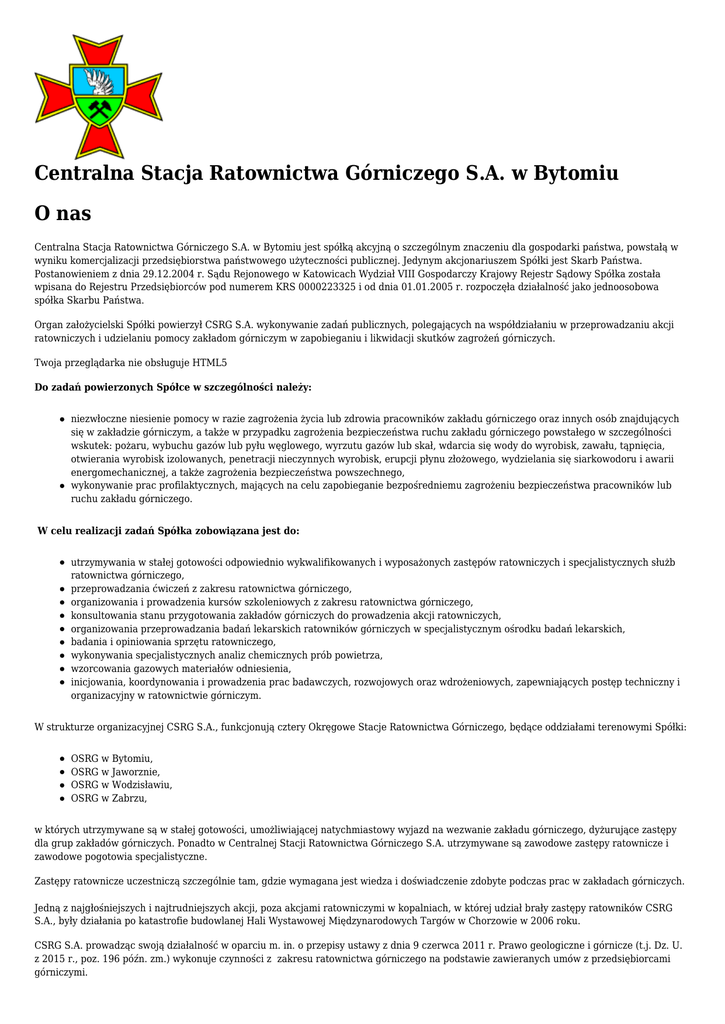 Centralna Stacja Ratownictwa Górniczego S.A. w Bytomiu

O nas

Centralna Stacja Ratownictwa Górniczego S.A. w Bytomiu jest spółką akcyjną o szczególnym znaczeniu dla gospodarki państwa, powstałą w wyniku komercjalizacji przedsiębiorstwa państwowego użyteczności publicznej. Jedynym akcjonariuszem Spółki jest Skarb Państwa. Postanowieniem z dnia 29.12.2004 r. Sądu Rejonowego w Katowicach Wydział VIII Gospodarczy Krajowy Rejestr Sądowy Spółka została wpisana do Rejestru Przedsiębiorców pod numerem KRS 0000223325 i od dnia 01.01.2005 r. rozpoczęła działalność jako jednoosobowa spółka Skarbu Państwa.

Organ założycielski Spółki powierzył CSRG S.A. wykonywanie zadań publicznych, polegających na współdziałaniu w przeprowadzaniu akcji ratowniczych i udzielaniu pomocy zakładom górniczym w zapobieganiu i likwidacji skutków zagrożeń górniczych.

Twoja przeglądarka nie obsługuje HTML5

Do zadań powierzonych Spółce w szczególności należy:

- niezwłoczne niesienie pomocy w razie zagrożenia życia lub zdrowia pracowników zakładu górniczego oraz innych osób znajdujących się w zakładzie górniczym, a także w przypadku zagrożenia bezpieczeństwa ruchu zakładu górniczego powstałego w szczególności wskutek: pożaru, wybuchu gazów lub pyłu węglowego, wyrzutu gazów lub skał, wdarcia się wody do wyrobisk, zawału, tąpnięcia, otwierania wyrobisk izolowanych, penetracji nieczynnych wyrobisk, erupcji płynu złożowego, wydzielania się siarkowodoru i awarii energomechanicznej, a także zagrożenia bezpieczeństwa powszechnego,
- wykonywanie prac profilaktycznych, mających na celu zapobieganie bezpośredniemu zagrożeniu bezpieczeństwa pracowników lub ruchu zakładu górniczego.

W celu realizacji zadań Spółka zobowiązana jest do:

- utrzymywania w stałej gotowości odpowiednio wykwalifikowanych i wyposażonych zastępów ratowniczych i specjalistycznych służb ratownictwa górniczego,
- przeprowadzania ćwiczeń z zakresu ratownictwa górniczego,
- organizowania i prowadzenia kursów szkoleniowych z zakresu ratownictwa górniczego,
- konsultowania stanu przygotowania zakładów górniczych do prowadzenia akcji ratowniczych,
- organizowania przeprowadzania badań lekarskich ratowników górniczych w specjalistycznym ośrodku badań lekarskich,
- badania i opiniowania sprzętu ratowniczego,
- wykonywania specjalistycznych analiz chemicznych prób powietrza,
- wzorcowania gazowych materiałów odniesienia,
- inicjowania, koordynowania i prowadzenia prac badawczych, rozwojowych oraz wdrożeniowych, zapewniających postęp techniczny i organizacyjny w ratownictwie górniczym.

W strukturze organizacyjnej CSRG S.A., funkcjonują cztery Okręgowe Stacje Ratownictwa Górniczego, będące oddziałami terenowymi Spółki:

- OSRG w Bytomiu,
- OSRG w Jaworznie,
- OSRG w Wodzisławiu,
- OSRG w Zabrzu,

w których utrzymywane są w stałej gotowości, umożliwiającej natychmiastowy wyjazd na wezwanie zakładu górniczego, dyżurujące zastępy dla grup zakładów górniczych. Ponadto w Centralnej Stacji Ratownictwa Górniczego S.A. utrzymywane są zawodowe zastępy ratownicze i zawodowe pogotowia specjalistyczne.

Zastępy ratownicze uczestniczą szczególnie tam, gdzie wymagana jest wiedza i doświadczenie zdobyte podczas prac w zakładach górniczych.

Jedną z najgłośniejszych i najtrudniejszych akcji, poza akcjami ratowniczymi w kopalniach, w której udział brały zastępy ratowników CSRG S.A., były działania po katastrofie budowlanej Hali Wystawowej Międzynarodowych Targów w Chorzowie w 2006 roku.

CSRG S.A. prowadząc swoją działalność w oparciu m. in. o przepisy ustawy z dnia 9 czerwca 2011 r. Prawo geologiczne i górnicze (t.j. Dz. U. z 2015 r., poz. 196 późn. zm.) wykonuje czynności z zakresu ratownictwa górniczego na podstawie zawieranych umów z przedsiębiorcami górniczymi.